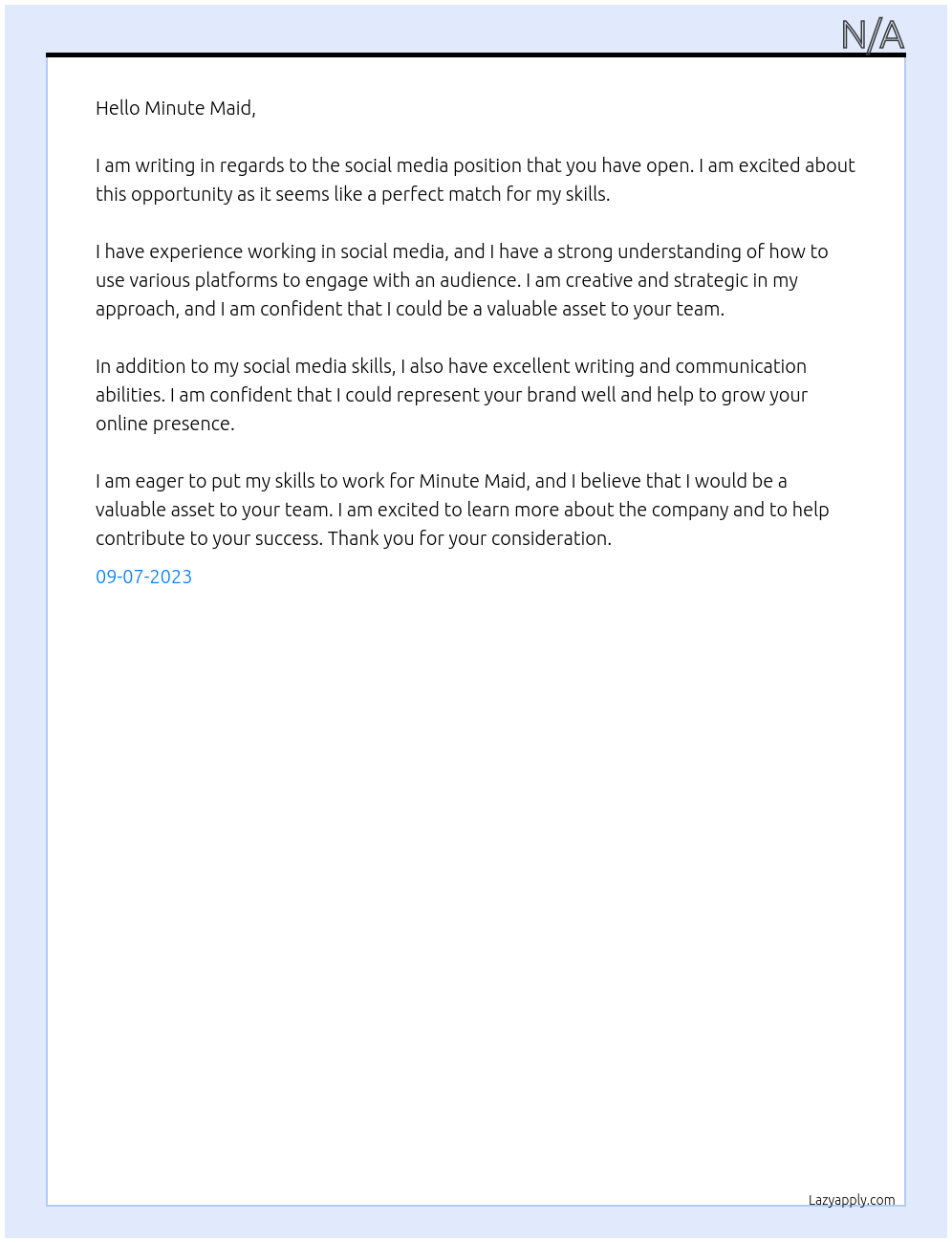 N/A

Hello Minute Maid,

I am writing in regards to the social media position that you have open. I am excited about this opportunity as it seems like a perfect match for my skills.

I have experience working in social media, and I have a strong understanding of how to use various platforms to engage with an audience. I am creative and strategic in my approach, and I am confident that I could be a valuable asset to your team.

In addition to my social media skills, I also have excellent writing and communication abilities. I am confident that I could represent your brand well and help to grow your online presence.

I am eager to put my skills to work for Minute Maid, and I believe that I would be a valuable asset to your team. I am excited to learn more about the company and to help contribute to your success. Thank you for your consideration.

09-07-2023

Lazyapply.com